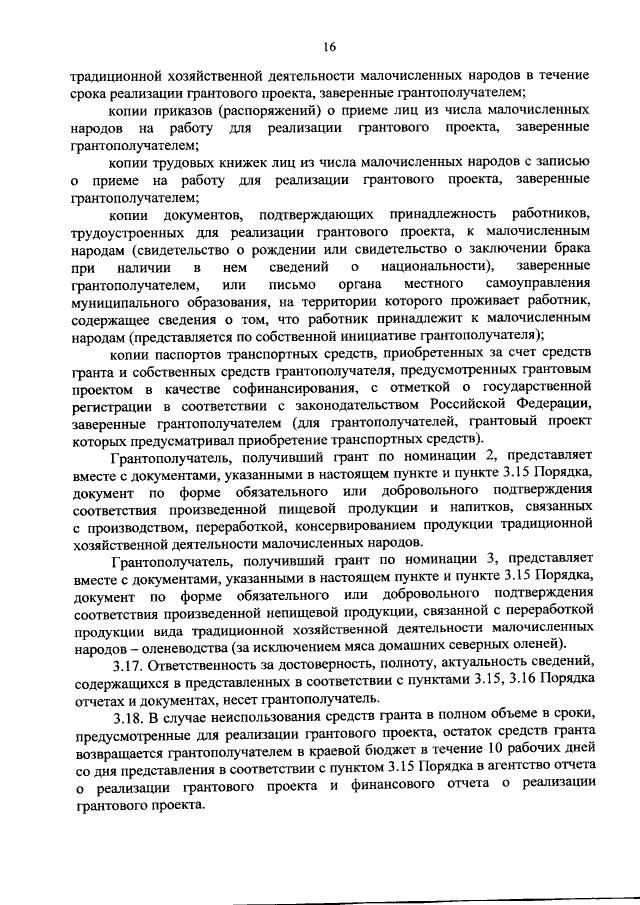 16

традиционной хозяйственной деятельности малочисленных народов в течение срока реализации грантового проекта, заверенные грантополучателем;

копии приказов (распоряжений) о приеме лиц из числа малочисленных народов на работу для реализации грантового проекта, заверенные грантополучателем;

копии трудовых книжек лиц из числа малочисленных народов с записью о приеме на работу для реализации грантового проекта, заверенные грантополучателем;

копии документов, подтверждающих принадлежность работников, трудоустроенных для реализации грантового проекта, к малочисленным народам (свидетельство о рождении или свидетельство о заключении брака при наличии в нем сведений о национальности), заверенные грантополучателем, или письмо органа местного самоуправления муниципального образования, на территории которого проживает работник, содержащее сведения о том, что работник принадлежит к малочисленным народам (представляется по собственной инициативе грантополучателя);

копии паспортов транспортных средств, приобретенных за счет средств гранта и собственных средств грантополучателя, предусмотренных грантовым проектом в качестве софинансирования, с отметкой о государственной регистрации в соответствии с законодательством Российской Федерации, заверенные грантополучателем (для грантополучателей, грантовый проект которых предусматривал приобретение транспортных средств).

Грантополучатель, получивший грант по номинации 2, представляет вместе с документами, указанными в настоящем пункте и пункте 3.15 Порядка, документ по форме обязательного или добровольного подтверждения соответствия произведенной пищевой продукции и напитков, связанных с производством, переработкой, консервированием продукции традиционной хозяйственной деятельности малочисленных народов.

Грантополучатель, получивший грант по номинации 3, представляет вместе с документами, указанными в настоящем пункте и пункте 3.15 Порядка, документ по форме обязательного или добровольного подтверждения соответствия произведенной непищевой продукции, связанной с переработкой продукции вида традиционной хозяйственной деятельности малочисленных народов – оленеводства (за исключением мяса домашних северных оленей).

3.17. Ответственность за достоверность, полноту, актуальность сведений, содержащихся в представленных в соответствии с пунктами 3.15, 3.16 Порядка отчетах и документах, несет грантополучатель.

3.18. В случае неиспользования средств гранта в полном объеме в сроки, предусмотренные для реализации грантового проекта, остаток средств гранта возвращается грантополучателем в краевой бюджет в течение 10 рабочих дней со дня представления в соответствии с пунктом 3.15 Порядка в агентство отчета о реализации грантового проекта и финансового отчета о реализации грантового проекта.